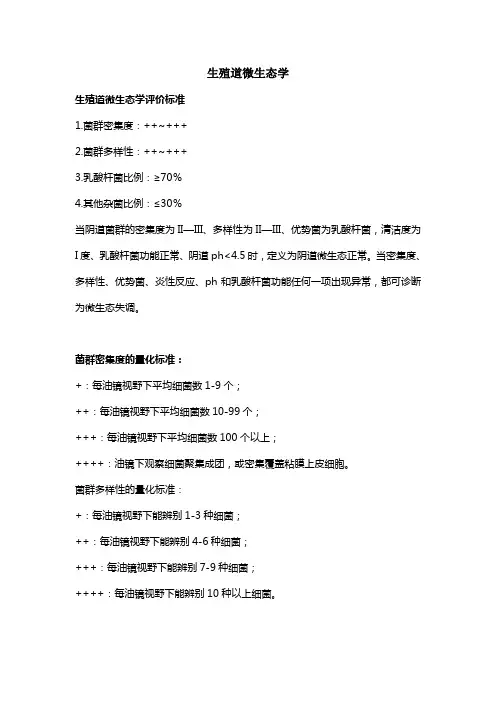 生殖道微生态学

生殖道微生态学评价标准

1.菌群密集度：++~+++

2.菌群多样性：++~+++

3.乳酸杆菌比例：≥70%

4.其他杂菌比例：≤30%

当阴道菌群的密集度为Ⅱ—Ⅲ、多样性为Ⅱ—Ⅲ、优势菌为乳酸杆菌，清洁度为Ⅰ度、乳酸杆菌功能正常、阴道 ph<4.5 时，定义为阴道微生态正常。当密集度、多样性、优势菌、炎性反应、ph 和乳酸杆菌功能任何一项出现异常，都可诊断为微生态失调。

菌群密集度的量化标准：

+：每油镜视野下平均细菌数 1-9 个；

++：每油镜视野下平均细菌数 10-99 个；

+++：每油镜视野下平均细菌数 100 个以上；

++++：油镜下观察细菌聚集成团，或密集覆盖粘膜上皮细胞。

菌群多样性的量化标准：

+：每油镜视野下能辨别 1-3 种细菌；

++：每油镜视野下能辨别 4-6 种细菌；

+++：每油镜视野下能辨别 7-9 种细菌；

++++：每油镜视野下能辨别 10 种以上细菌。